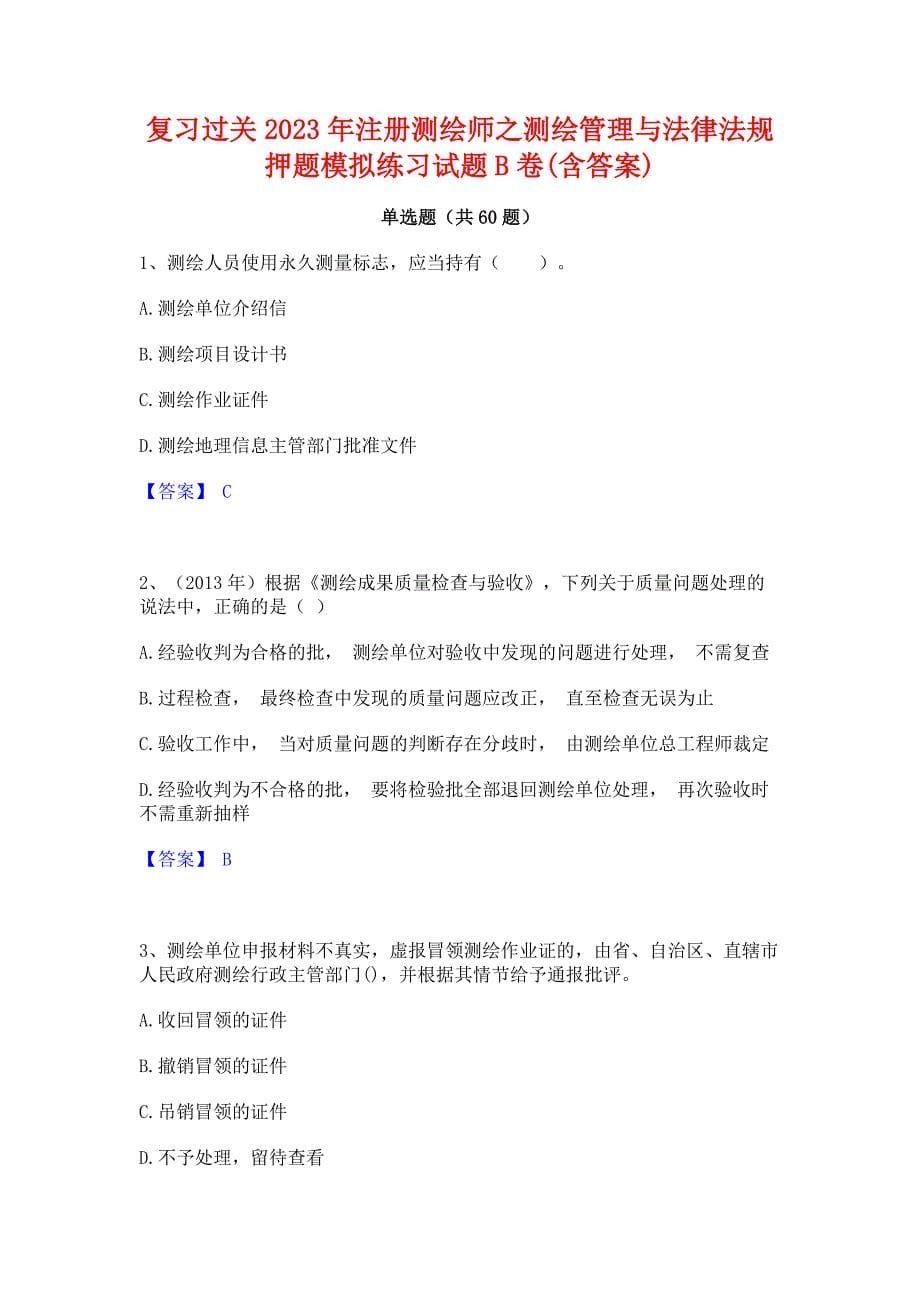 复习过关2023年注册测绘师之测绘管理与法律法规押题模拟练习试题B卷(含答案)

单选题（共60题）

1、测绘人员使用永久测量标志，应当持有（　　）。

A.测绘单位介绍信

B.测绘项目设计书

C.测绘作业证件

D.测绘地理信息主管部门批准文件

【答案】 C

2、（2013年）根据《测绘成果质量检查与验收》，下列关于质量问题处理的说法中，正确的是（ ）

A.经验收判为合格的批， 测绘单位对验收中发现的问题进行处理， 不需复查

B.过程检查， 最终检查中发现的质量问题应改正， 直至检查无误为止

C.验收工作中， 当对质量问题的判断存在分歧时， 由测绘单位总工程师裁定

D.经验收判为不合格的批， 要将检验批全部退回测绘单位处理， 再次验收时不需重新抽样

【答案】 B

3、测绘单位申报材料不真实，虚报冒领测绘作业证的，由省、自治区、直辖市人民政府测绘行政主管部门()，并根据其情节给予通报批评。

A.收回冒领的证件

B.撤销冒领的证件

C.吊销冒领的证件

D.不予处理，留待查看